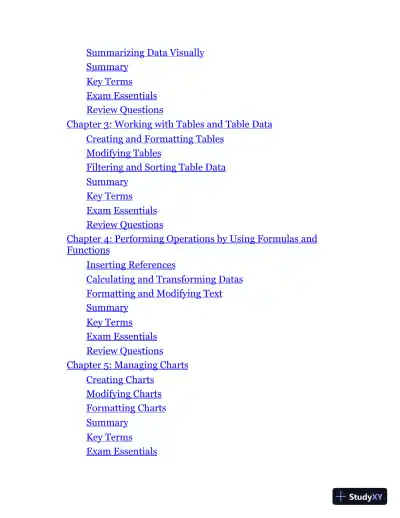 Summarizing Data Visually
Summary
Key Terms
Exam Essentials
Review Questions
Chapter 3: Working with Tables and Table Data
Creating and Formatting Tables
Modifying Tables
Filtering and Sorting Table Data
Summary
Key Terms
Exam Essentials
Review Questions
Chapter 4: Performing Operations by Using Formulas and Functions
Inserting References
Calculating and Transforming Datas
Formatting and Modifying Text
Summary
Key Terms
Exam Essentials
Review Questions
Chapter 5: Managing Charts
Creating Charts
Modifying Charts
Formatting Charts
Summary
Key Terms
Exam Essentials

StudyXY